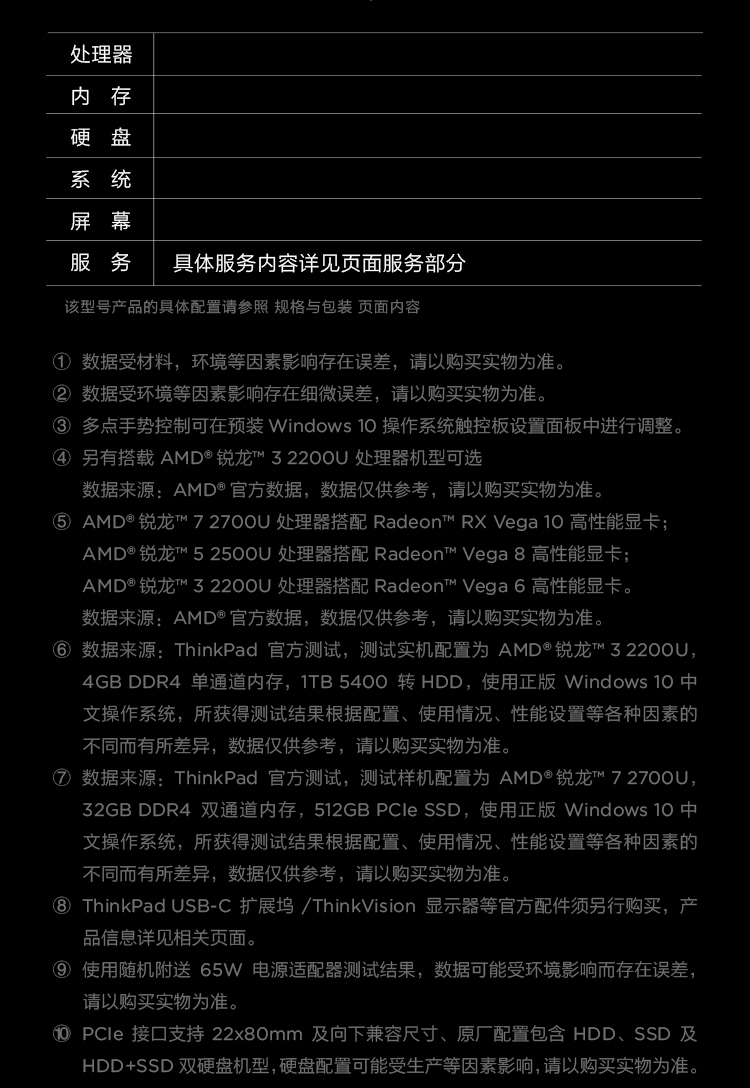 | 处理器 | |
|---|---|
| 内　存 | |
| 硬　盘 | |
| 系　统 | |
| 屏　幕 | |
| 服　务 | 具体服务内容详见页面服务部分 |

该型号产品的具体配置请参照 规格与包装 页面内容

① 数据受材料，环境等因素影响存在误差，请以购买实物为准。
② 数据受环境等因素影响存在细微误差，请以购买实物为准。
③ 多点手势控制可在预装 Windows 10 操作系统触控板设置面板中进行调整。
④ 另有搭载 AMD® 锐龙™ 3 2200U 处理器机型可选
数据来源：AMD® 官方数据，数据仅供参考，请以购买实物为准。
⑤ AMD® 锐龙™ 7 2700U 处理器搭配 Radeon™ RX Vega 10 高性能显卡；
AMD® 锐龙™ 5 2500U 处理器搭配 Radeon™ Vega 8 高性能显卡；
AMD® 锐龙™ 3 2200U 处理器搭配 Radeon™ Vega 6 高性能显卡。
数据来源：AMD® 官方数据，数据仅供参考，请以购买实物为准。
⑥ 数据来源：ThinkPad 官方测试，测试实机配置为 AMD® 锐龙™ 3 2200U，4GB DDR4 单通道内存，1TB 5400 转 HDD，使用正版 Windows 10 中文操作系统，所获得测试结果根据配置、使用情况、性能设置等各种因素的不同而有所差异，数据仅供参考，请以购买实物为准。
⑦ 数据来源：ThinkPad 官方测试，测试样机配置为 AMD® 锐龙™ 7 2700U，32GB DDR4 双通道内存，512GB PCIe SSD，使用正版 Windows 10 中文操作系统，所获得测试结果根据配置、使用情况、性能设置等各种因素的不同而有所差异，数据仅供参考，请以购买实物为准。
⑧ ThinkPad USB-C 扩展坞 /ThinkVision 显示器等官方配件须另行购买，产品信息详见相关页面。
⑨ 使用随机附送 65W 电源适配器测试结果，数据可能受环境影响而存在误差，请以购买实物为准。
⑩ PCIe 接口支持 22x80mm 及向下兼容尺寸、原厂配置包含 HDD、SSD 及 HDD+SSD 双硬盘机型，硬盘配置可能受生产等因素影响，请以购买实物为准。